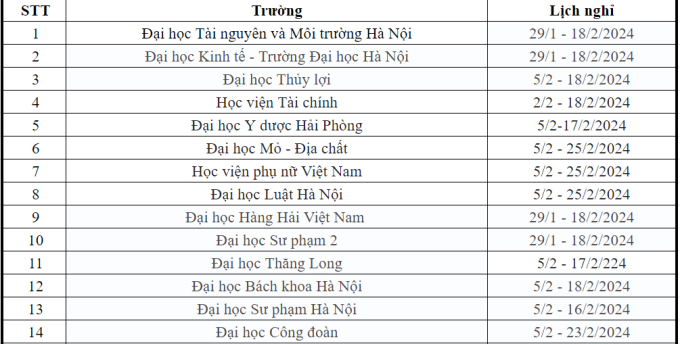 | STT | Trường | Lịch nghỉ |
|---|---|---|
| 1 | Đại học Tài nguyên và Môi trường Hà Nội | 29/1 - 18/2/2024 |
| 2 | Đại học Kinh tế - Trường Đại học Hà Nội | 29/1 - 18/2/2024 |
| 3 | Đại học Thủy lợi | 5/2 - 18/2/2024 |
| 4 | Học viện Tài chính | 2/2 - 18/2/2024 |
| 5 | Đại học Y dược Hải Phòng | 5/2-17/2/2024 |
| 6 | Đại học Mỏ - Địa chất | 5/2 - 25/2/2024 |
| 7 | Học viện phụ nữ Việt Nam | 5/2 - 25/2/2024 |
| 8 | Đại học Luật Hà Nội | 5/2 - 25/2/2024 |
| 9 | Đại học Hàng Hải Việt Nam | 29/1 - 18/2/2024 |
| 10 | Đại học Sư phạm 2 | 29/1 - 18/2/2024 |
| 11 | Đại học Thăng Long | 5/2 - 17/2/224 |
| 12 | Đại học Bách khoa Hà Nội | 5/2 - 18/2/2024 |
| 13 | Đại học Sư phạm Hà Nội | 5/2 - 16/2/2024 |
| 14 | Đại học Công đoàn | 5/2 - 23/2/2024 |